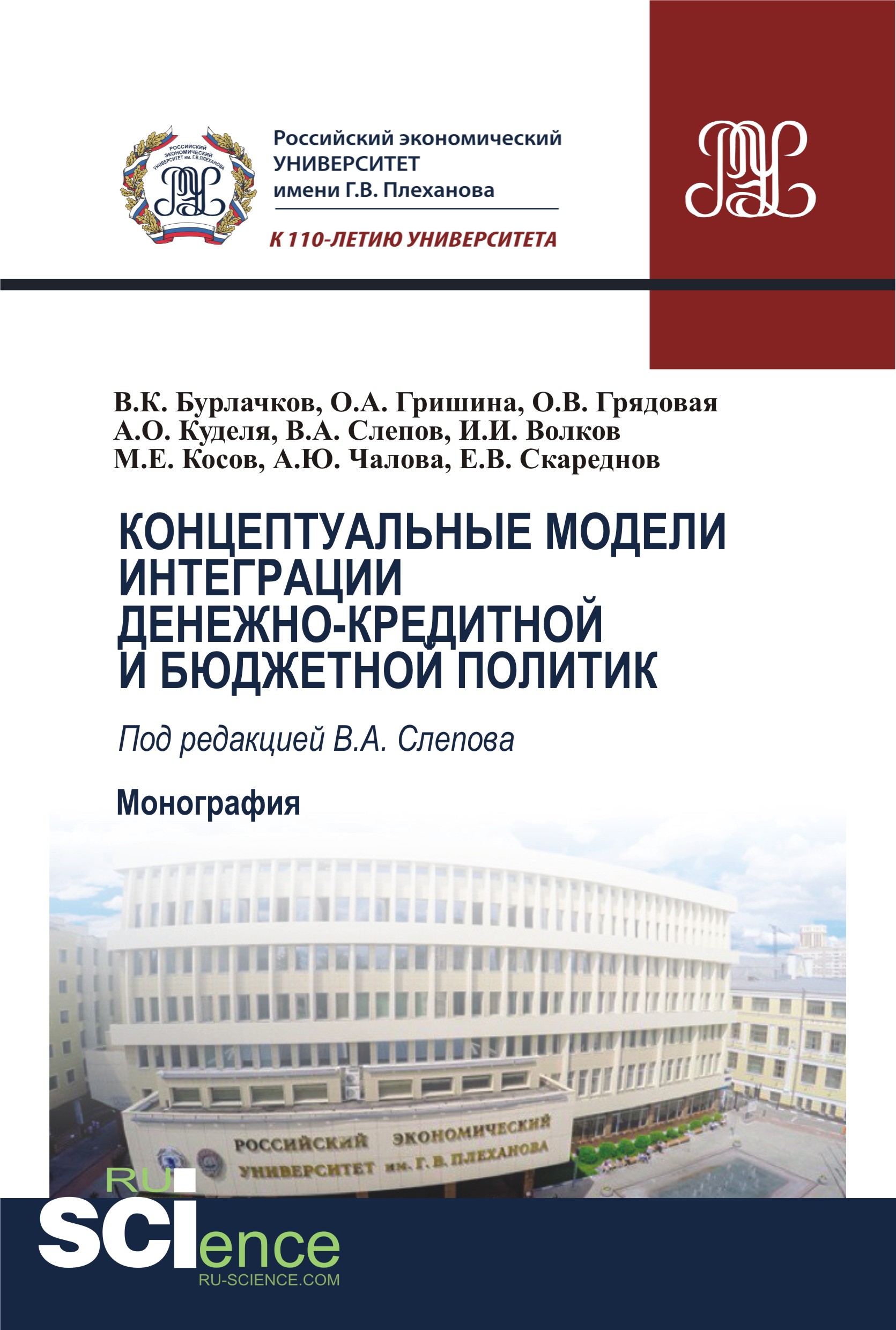 РОССИЙСКИЙ ЭКОНОМИЧЕСКИЙ УНИВЕРСИТЕТ им. Г.В.ПЛЕХАНОВА

Российский экономический
УНИВЕРСИТЕТ
имени Г.В. Плеханова

К 110-ЛЕТИЮ УНИВЕРСИТЕТА

В.К. Бурлачков, О.А. Гришина, О.В. Грядовая
А.О. Куделя, В.А. Слепов, И.И. Волков
М.Е. Косов, А.Ю. Чалова, Е.В. Скареднов

КОНЦЕПТУАЛЬНЫЕ МОДЕЛИ ИНТЕГРАЦИИ ДЕНЕЖНО-КРЕДИТНОЙ И БЮДЖЕТНОЙ ПОЛИТИК

Под редакцией В.А. Слепова

Монография

РОССИЙСКИЙ ЭКОНОМИЧЕСКИЙ УНИВЕРСИТЕТ им. Г. В. ПЛЕХАНОВА

RU
SCIence
RU-SCIENCE.COM